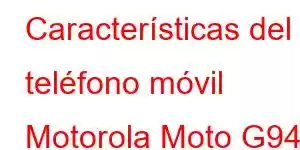 Características del teléfono móvil Motorola Moto G94